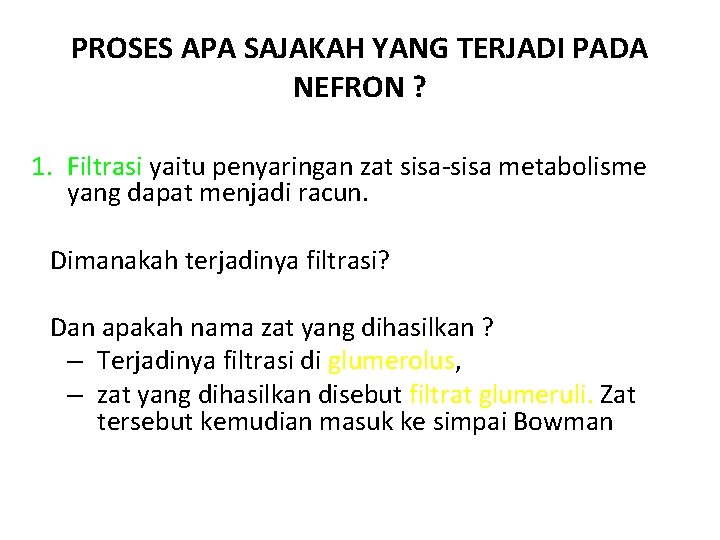 PROSES APA SAJAKAH YANG TERJADI PADA NEFRON ?

1. Filtrasi yaitu penyaringan zat sisa-sisa metabolisme yang dapat menjadi racun.

Dimanakah terjadinya filtrasi?

Dan apakah nama zat yang dihasilkan ?
– Terjadinya filtrasi di glumerolus,
– zat yang dihasilkan disebut filtrat glumeruli. Zat tersebut kemudian masuk ke simpai Bowman